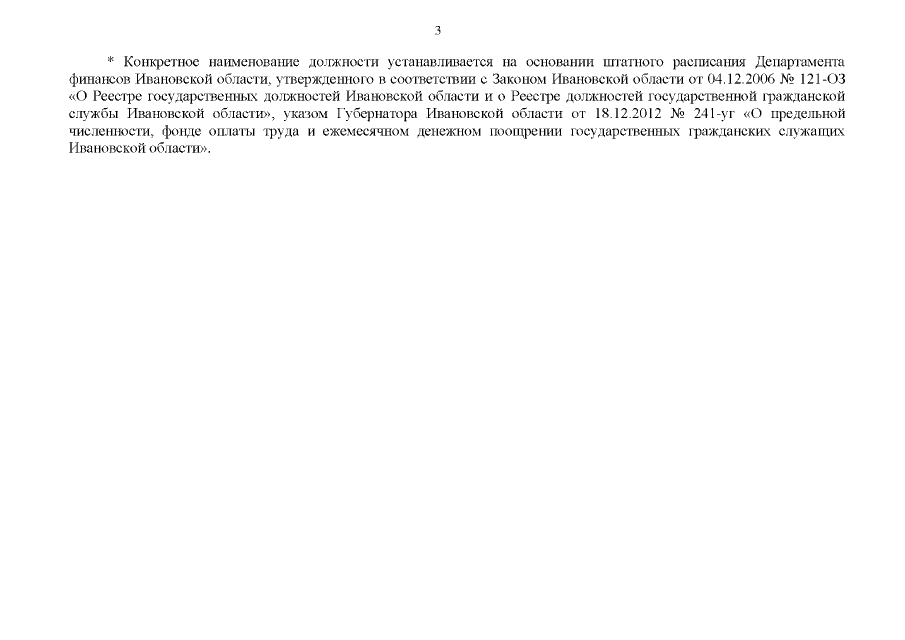 3

* Конкретное наименование должности устанавливается на основании штатного расписания Департамента финансов Ивановской области, утвержденного в соответствии с Законом Ивановской области от 04.12.2006 № 121-ОЗ «О Реестре государственных должностей Ивановской области и о Реестре должностей государственной гражданской службы Ивановской области», указом Губернатора Ивановской области от 18.12.2012 № 241-уг «О предельной численности, фонде оплаты труда и ежемесячном денежном поощрении государственных гражданских служащих Ивановской области».